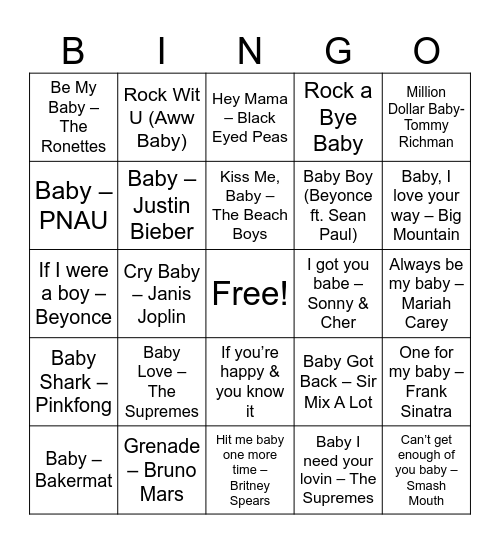 | B | I | N | G | O |
|---|---|---|---|---|
| Be My Baby – The Ronettes | Rock Wit U (Aww Baby) | Hey Mama – Black Eyed Peas | Rock a Bye Baby | Million Dollar Baby- Tommy Richman |
| Baby – PNAU | Baby – Justin Bieber | Kiss Me, Baby – The Beach Boys | Baby Boy (Beyonce ft. Sean Paul) | Baby, I love your way – Big Mountain |
| If I were a boy – Beyonce | Cry Baby – Janis Joplin | Free! | I got you babe – Sonny & Cher | Always be my baby – Mariah Carey |
| Baby Shark – Pinkfong | Baby Love – The Supremes | If you're happy & you know it | Baby Got Back – Sir Mix A Lot | One for my baby – Frank Sinatra |
| Baby – Bakermat | Grenade – Bruno Mars | Hit me baby one more time – Britney Spears | Baby I need your lovin – The Supremes | Can't get enough of you baby – Smash Mouth |